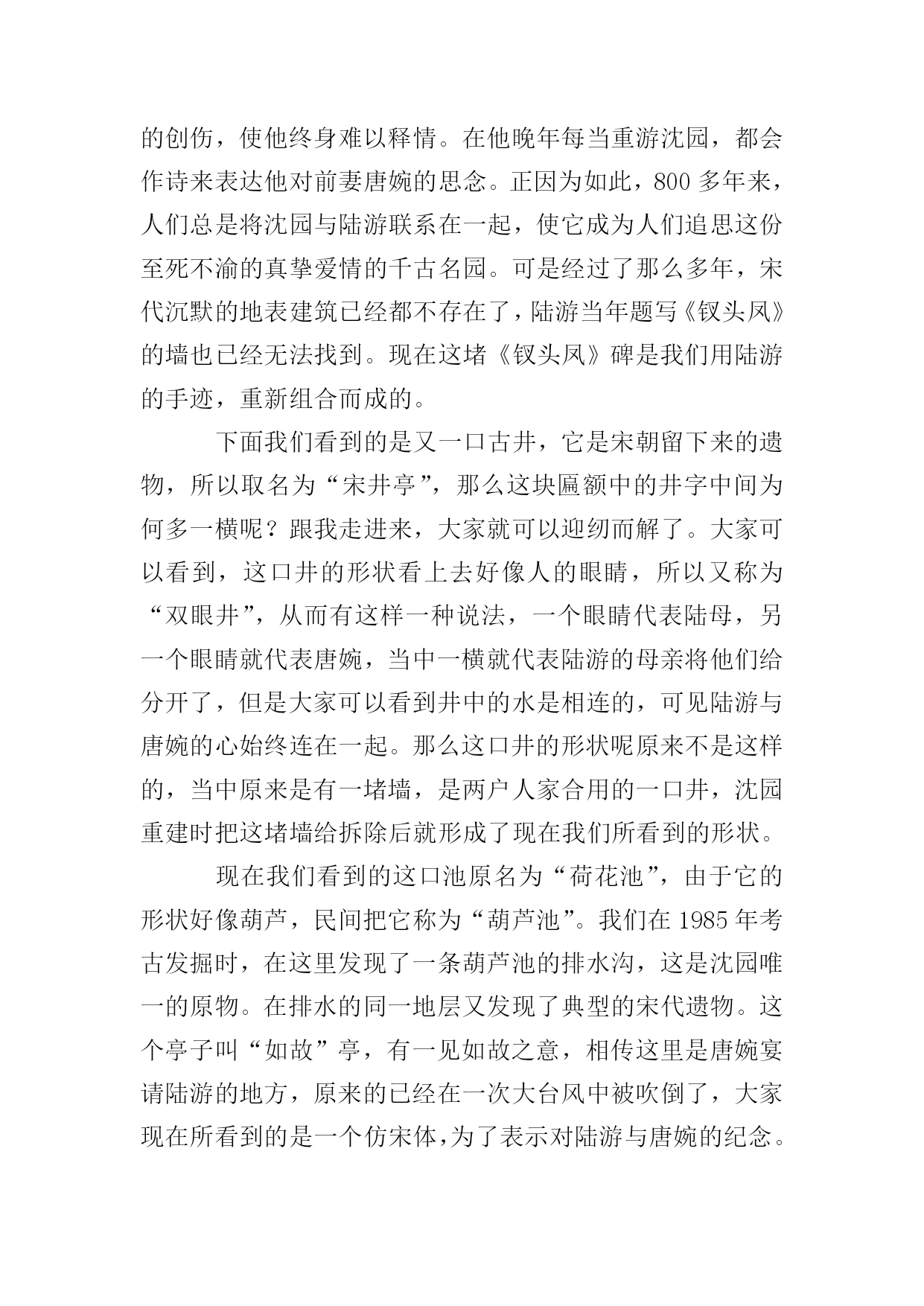 的创伤，使他终身难以释情。在他晚年每当重游沈园，都会作诗来表达他对前妻唐婉的思念。正因为如此，800 多年来，人们总是将沈园与陆游联系在一起，使它成为人们追思这份至死不渝的真挚爱情的千古名园。可是经过了那么多年，宋代沉默的地表建筑已经都不存在了，陆游当年题写《钗头凤》的墙也已经无法找到。现在这堵《钗头凤》碑是我们用陆游的手迹，重新组合而成的。

下面我们看到的是又一口古井，它是宋朝留下来的遗物，所以取名为“宋井亭”，那么这块匾额中的井字中间为何多一横呢？跟我走进来，大家就可以迎纫而解了。大家可以看到，这口井的形状看上去好像人的眼睛，所以又称为“双眼井”，从而有这样一种说法，一个眼睛代表陆母，另一个眼睛就代表唐婉，当中一横就代表陆游的母亲将他们给分开了，但是大家可以看到井中的水是相连的，可见陆游与唐婉的心始终连在一起。那么这口井的形状呢原来不是这样的，当中原来是有一堵墙，是两户人家合用的一口井，沈园重建时把这堵墙给拆除后就形成了现在我们所看到的形状。

现在我们看到的这口池原名为“荷花池”，由于它的形状好像葫芦，民间把它称为“葫芦池”。我们在 1985 年考古发掘时，在这里发现了一条葫芦池的排水沟，这是沈园唯一的原物。在排水的同一地层又发现了典型的宋代遗物。这个亭子叫“如故”亭，有一见如故之意，相传这里是唐婉宴请陆游的地方，原来的已经在一次大台风中被吹倒了，大家现在所看到的是一个仿宋体，为了表示对陆游与唐婉的纪念。